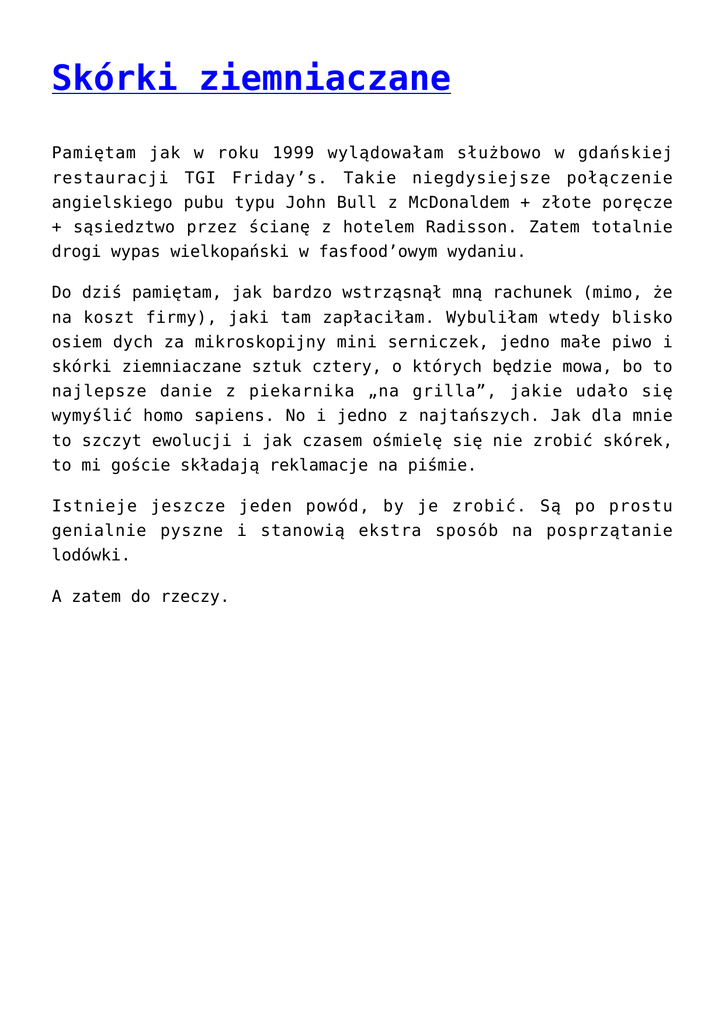 Skórki ziemniaczane

Pamiętam jak w roku 1999 wylądowałam służbowo w gdańskiej restauracji TGI Friday’s. Takie niegdysiejsze połączenie angielskiego pubu typu John Bull z McDonaldem + złote poręcze + sąsiedztwo przez ścianę z hotelem Radisson. Zatem totalnie drogi wypas wielkopański w fasfood’owym wydaniu.

Do dziś pamiętam, jak bardzo wstrząsnął mną rachunek (mimo, że na koszt firmy), jaki tam zapłaciłam. Wybuliłam wtedy blisko osiem dych za mikroskopijny mini serniczek, jedno małe piwo i skórki ziemniaczane sztuk cztery, o których będzie mowa, bo to najlepsze danie z piekarnika „na grilla”, jakie udało się wymyślić homo sapiens. No i jedno z najtańszych. Jak dla mnie to szczyt ewolucji i jak czasem ośmielę się nie zrobić skórek, to mi goście składają reklamacje na piśmie.

Istnieje jeszcze jeden powód, by je zrobić. Są po prostu genialnie pyszne i stanowią ekstra sposób na posprzątanie lodówki.

A zatem do rzeczy.